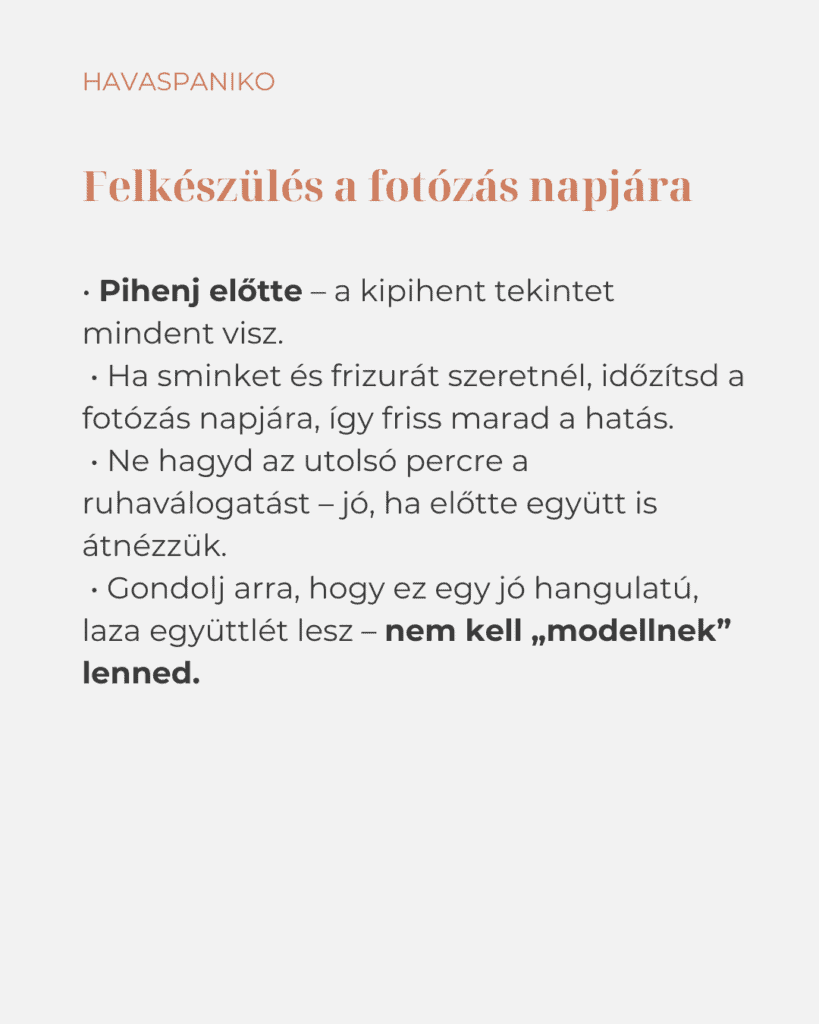 HAVASPANIKO

Felkészülés a fotózás napjára

• Pihenj előtte – a kipihent tekintet mindent visz.

• Ha sminket és frizurát szeretnél, időzítsd a fotózás napjára, így friss marad a hatás.

• Ne hagyd az utolsó percre a ruhaválogatást – jó, ha előtte együtt is átnézzük.

• Gondolj arra, hogy ez egy jó hangulatú, laza együttlét lesz – nem kell „modellnek” lenned.